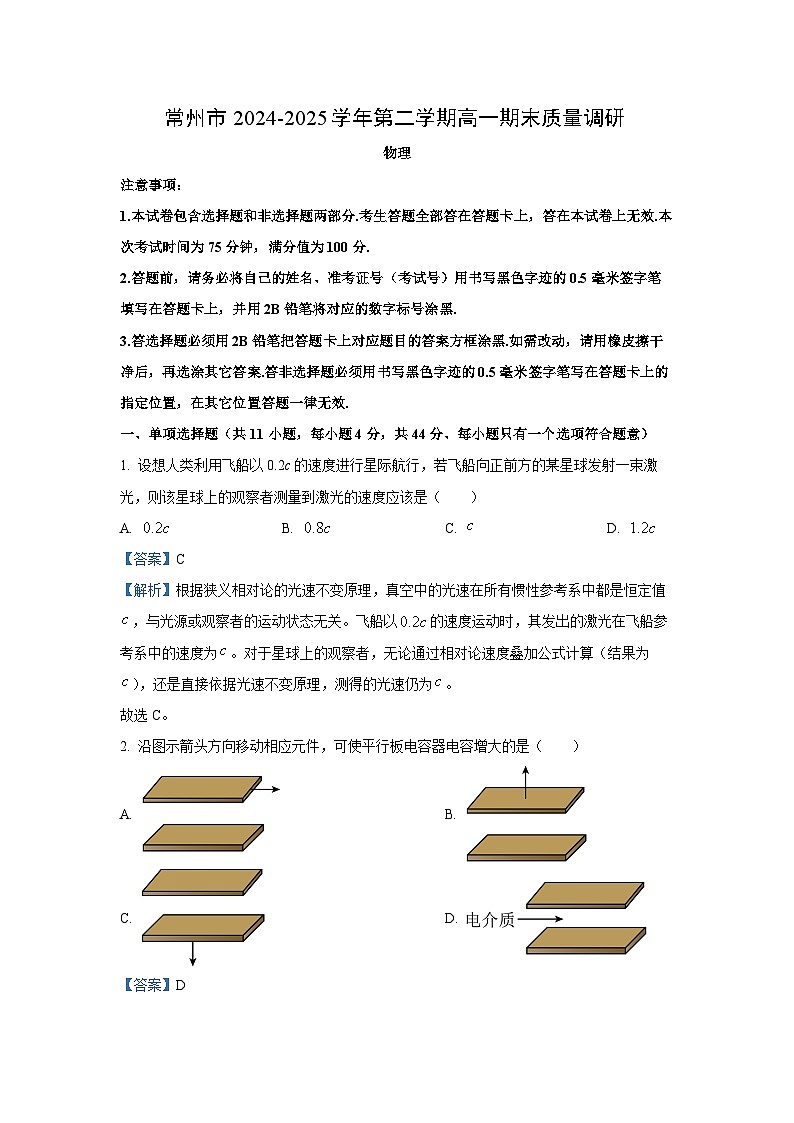 常州市 2024-2025 学年第二学期高一期末质量调研

物理

注意事项：

1.本试卷包含选择题和非选择题两部分.考生答题全部答在答题卡上，答在本试卷上无效.本次考试时间为 75 分钟，满分值为 100 分.

2.答题前，请务必将自己的姓名、准考证号（考试号）用书写黑色字迹的 0.5 毫米签字笔填写在答题卡上，并用 2B 铅笔将对应的数字标号涂黑.

3.答选择题必须用 2B 铅笔把答题卡上对应题目的答案方框涂黑.如需改动，请用橡皮擦干净后，再选涂其它答案.答非选择题必须用书写黑色字迹的 0.5 毫米签字笔写在答题卡上的指定位置，在其它位置答题一律无效.

一、单项选择题（共 11 小题，每小题 4 分，共 44 分、每小题只有一个选项符合题意）

1. 设想人类利用飞船以 $0.2c$ 的速度进行星际航行，若飞船向正前方的某星球发射一束激光，则该星球上的观察者测量到激光的速度应该是（　　）

A. $0.2c$　　B. $0.8c$　　C. $c$　　D. $1.2c$

【答案】C

【解析】根据狭义相对论的光速不变原理，真空中的光速在所有惯性参考系中都是恒定值 $c$，与光源或观察者的运动状态无关。飞船以 $0.2c$ 的速度运动时，其发出的激光在飞船参考系中的速度为 $c$。对于星球上的观察者，无论通过相对论速度叠加公式计算（结果为 $c$），还是直接依据光速不变原理，测得的光速仍为 $c$。

故选 C。

2. 沿图示箭头方向移动相应元件，可使平行板电容器电容增大的是（　　）

A.

B.

C.

D. 电介质

【答案】D